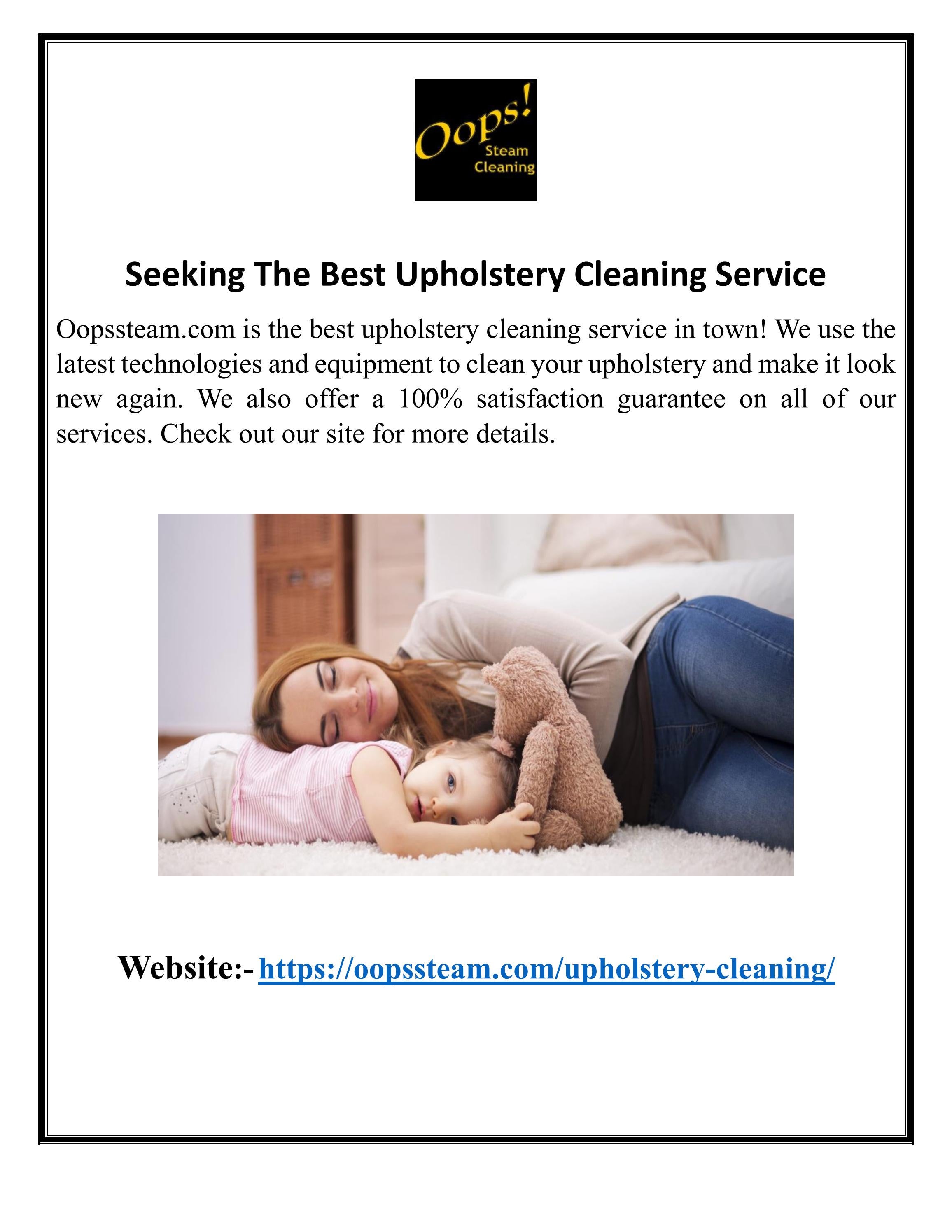 Oops! Steam Cleaning

Seeking The Best Upholstery Cleaning Service

Oopssteam.com is the best upholstery cleaning service in town! We use the latest technologies and equipment to clean your upholstery and make it look new again. We also offer a 100% satisfaction guarantee on all of our services. Check out our site for more details.

Website:- https://oopssteam.com/upholstery-cleaning/